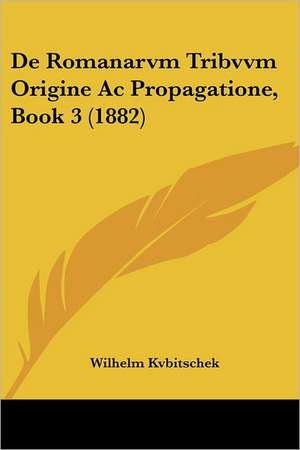 De Romanarvm Tribvvm Origine Ac Propagatione, Book 3 (1882)

Wilhelm Kvbitschek